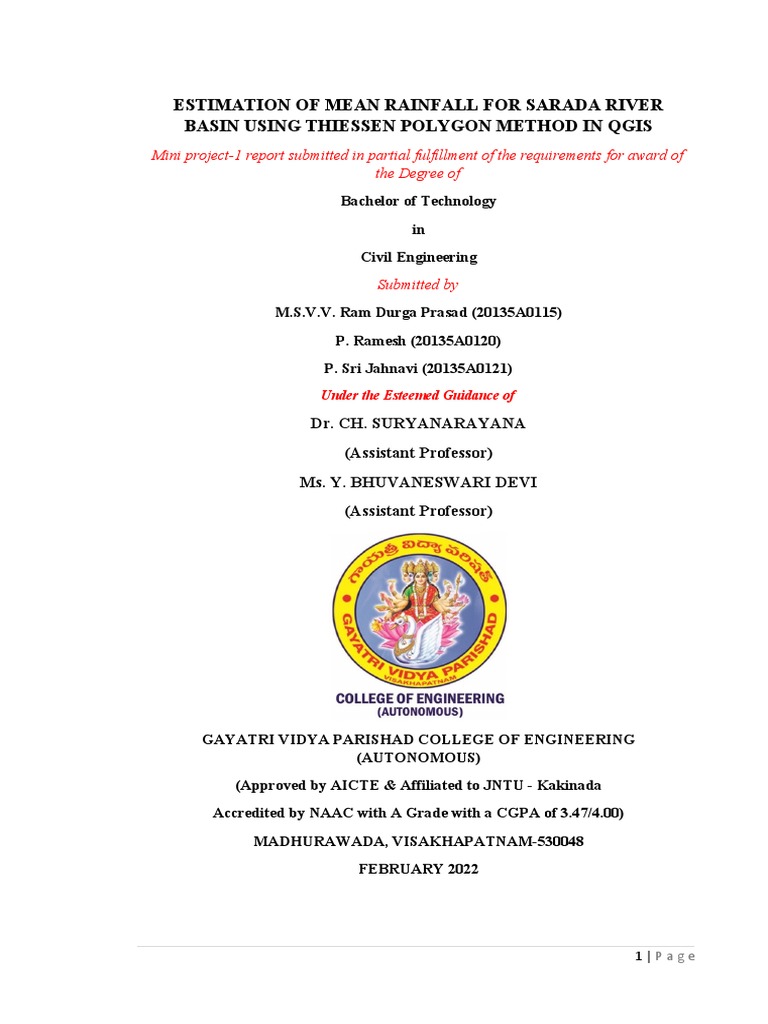 ESTIMATION OF MEAN RAINFALL FOR SARADA RIVER BASIN USING THIESSEN POLYGON METHOD IN QGIS

Mini project-1 report submitted in partial fulfillment of the requirements for award of the Degree of

Bachelor of Technology

in

Civil Engineering

Submitted by

M.S.V.V. Ram Durga Prasad (20135A0115)

P. Ramesh (20135A0120)

P. Sri Jahnavi (20135A0121)

Under the Esteemed Guidance of

Dr. CH. SURYANARAYANA

(Assistant Professor)

Ms. Y. BHUVANESWARI DEVI

(Assistant Professor)

గాయత్రీ విద్యా పరిషత్
GAYATRI VIDYA PARISHAD
VISAKHAPATNAM
COLLEGE OF ENGINEERING
(AUTONOMOUS)

GAYATRI VIDYA PARISHAD COLLEGE OF ENGINEERING (AUTONOMOUS)

(Approved by AICTE & Affiliated to JNTU - Kakinada

Accredited by NAAC with A Grade with a CGPA of 3.47/4.00)

MADHURAWADA, VISAKHAPATNAM-530048

FEBRUARY 2022

1 | Page